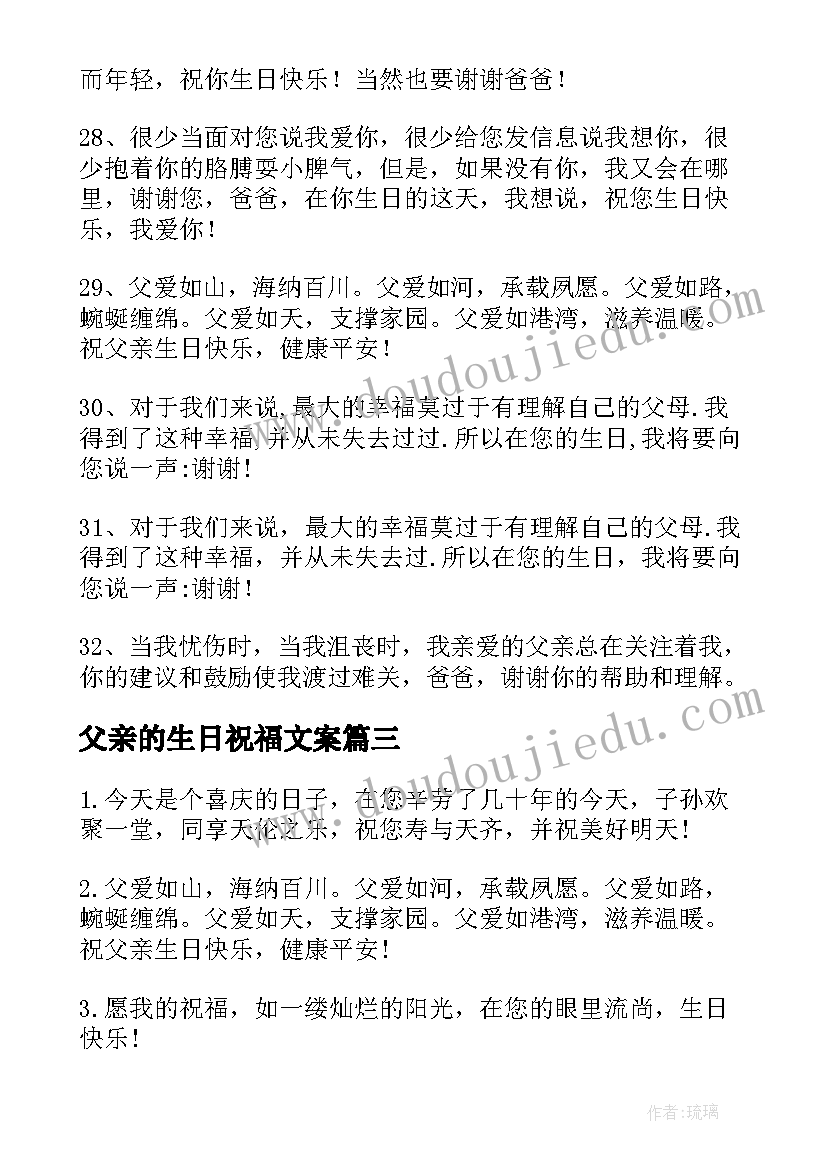 而年轻，祝你生日快乐！当然也要谢谢爸爸！

28、很少当面对您说我爱你，很少给您发信息说我想你，很少抱着你的胳膊耍小脾气，但是，如果没有你，我又会在哪里，谢谢您，爸爸，在你生日的这天，我想说，祝您生日快乐，我爱你！

29、父爱如山，海纳百川。父爱如河，承载夙愿。父爱如路，蜿蜒缠绵。父爱如天，支撑家园。父爱如港湾，滋养温暖。祝父亲生日快乐，健康平安！

30、对于我们来说,最大的幸福莫过于有理解自己的父母.我得到了这种幸福,并从未失去过过.所以在您的生日,我将要向您说一声:谢谢!

31、对于我们来说，最大的幸福莫过于有理解自己的父母.我得到了这种幸福，并从未失去过.所以在您的生日，我将要向您说一声:谢谢！

32、当我忧伤时，当我沮丧时，我亲爱的父亲总在关注着我，你的建议和鼓励使我渡过难关，爸爸，谢谢你的帮助和理解。

父亲的生日祝福文案篇三

1.今天是个喜庆的日子，在您辛劳了几十年的今天，子孙欢聚一堂，同享天伦之乐，祝您寿与天齐，并祝美好明天!

2.父爱如山，海纳百川。父爱如河，承载夙愿。父爱如路，蜿蜒缠绵。父爱如天，支撑家园。父爱如港湾，滋养温暖。祝父亲生日快乐，健康平安！

3.愿我的祝福，如一缕灿烂的阳光，在您的眼里流尚，生日快乐！

www.doudoujiedu.com
www.doudoujiedu.com

作者:琉璃